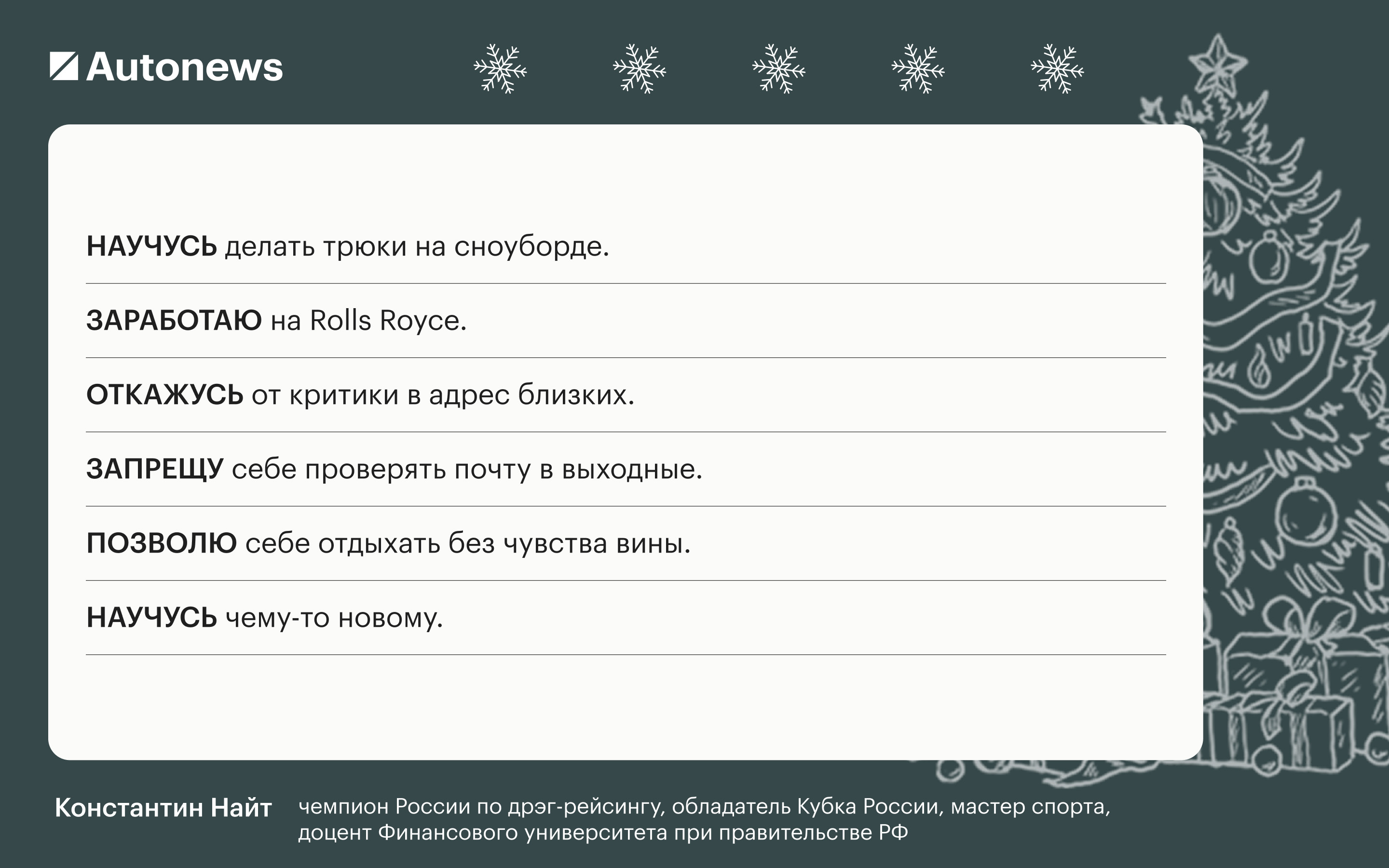 Autonews

НАУЧУСЬ делать трюки на сноуборде.

ЗАРАБОТАЮ на Rolls Royce.

ОТКАЖУСЬ от критики в адрес близких.

ЗАПРЕЩУ себе проверять почту в выходные.

ПОЗВОЛЮ себе отдыхать без чувства вины.

НАУЧУСЬ чему-то новому.

Константин Найт

чемпион России по дрэг-рейсингу, обладатель Кубка России, мастер спорта, доцент Финансового университета при правительстве РФ